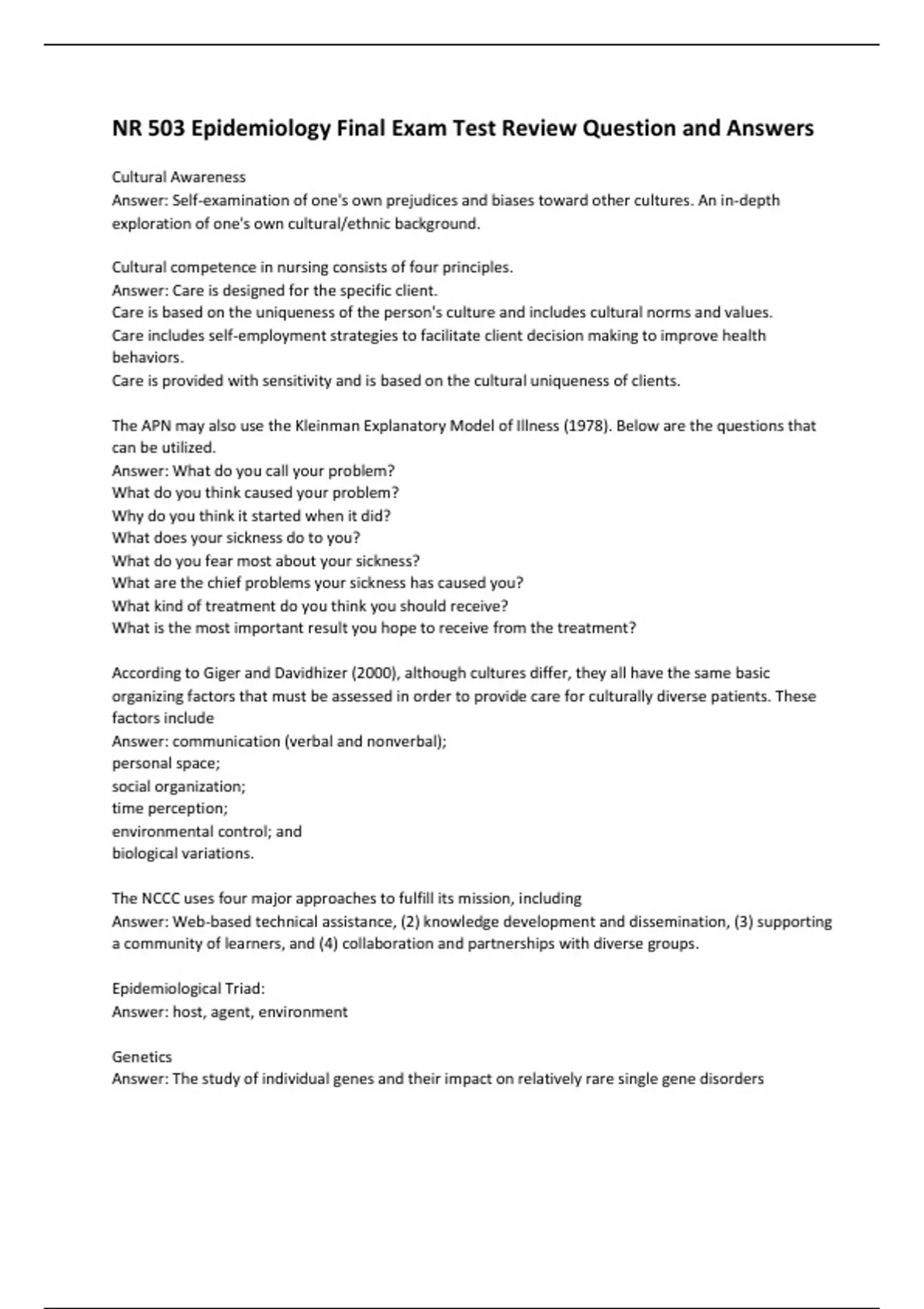 NR 503 Epidemiology Final Exam Test Review Question and Answers

Cultural Awareness
Answer: Self-examination of one's own prejudices and biases toward other cultures. An in-depth exploration of one's own cultural/ethnic background.

Cultural competence in nursing consists of four principles.
Answer: Care is designed for the specific client.
Care is based on the uniqueness of the person's culture and includes cultural norms and values.
Care includes self-employment strategies to facilitate client decision making to improve health behaviors.
Care is provided with sensitivity and is based on the cultural uniqueness of clients.

The APN may also use the Kleinman Explanatory Model of Illness (1978). Below are the questions that can be utilized.
Answer: What do you call your problem?
What do you think caused your problem?
Why do you think it started when it did?
What does your sickness do to you?
What do you fear most about your sickness?
What are the chief problems your sickness has caused you?
What kind of treatment do you think you should receive?
What is the most important result you hope to receive from the treatment?

According to Giger and Davidhizer (2000), although cultures differ, they all have the same basic organizing factors that must be assessed in order to provide care for culturally diverse patients. These factors include
Answer: communication (verbal and nonverbal);
personal space;
social organization;
time perception;
environmental control; and
biological variations.

The NCCC uses four major approaches to fulfill its mission, including
Answer: Web-based technical assistance, (2) knowledge development and dissemination, (3) supporting a community of learners, and (4) collaboration and partnerships with diverse groups.

Epidemiological Triad:
Answer: host, agent, environment

Genetics
Answer: The study of individual genes and their impact on relatively rare single gene disorders